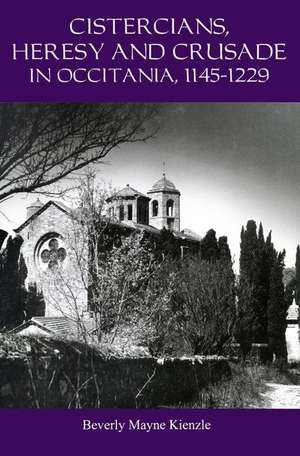 CISTERCIANS, HERESY AND CRUSADE IN OCCITANIA, 1145-1229

Beverly Mayne Kienzle